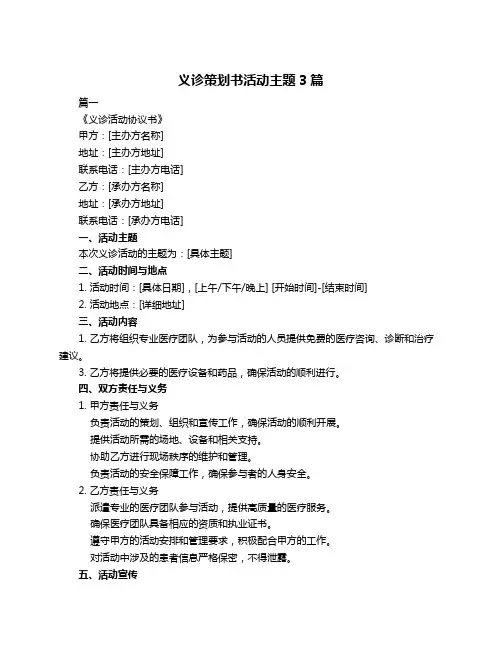 义诊策划书活动主题 3 篇

篇一

《义诊活动协议书》

甲方：[主办方名称]

地址：[主办方地址]

联系电话：[主办方电话]

乙方：[承办方名称]

地址：[承办方地址]

联系电话：[承办方电话]

一、活动主题

本次义诊活动的主题为：[具体主题]

二、活动时间与地点

1. 活动时间：[具体日期]，[上午/下午/晚上] [开始时间]-[结束时间]

2. 活动地点：[详细地址]

三、活动内容

1. 乙方将组织专业医疗团队，为参与活动的人员提供免费的医疗咨询、诊断和治疗建议。

3. 乙方将提供必要的医疗设备和药品，确保活动的顺利进行。

四、双方责任与义务

1. 甲方责任与义务

负责活动的策划、组织和宣传工作，确保活动的顺利开展。

提供活动所需的场地、设备和相关支持。

协助乙方进行现场秩序的维护和管理。

负责活动的安全保障工作，确保参与者的人身安全。

2. 乙方责任与义务

派遣专业的医疗团队参与活动，提供高质量的医疗服务。

确保医疗团队具备相应的资质和执业证书。

遵守甲方的活动安排和管理要求，积极配合甲方的工作。

对活动中涉及的患者信息严格保密，不得泄露。

五、活动宣传